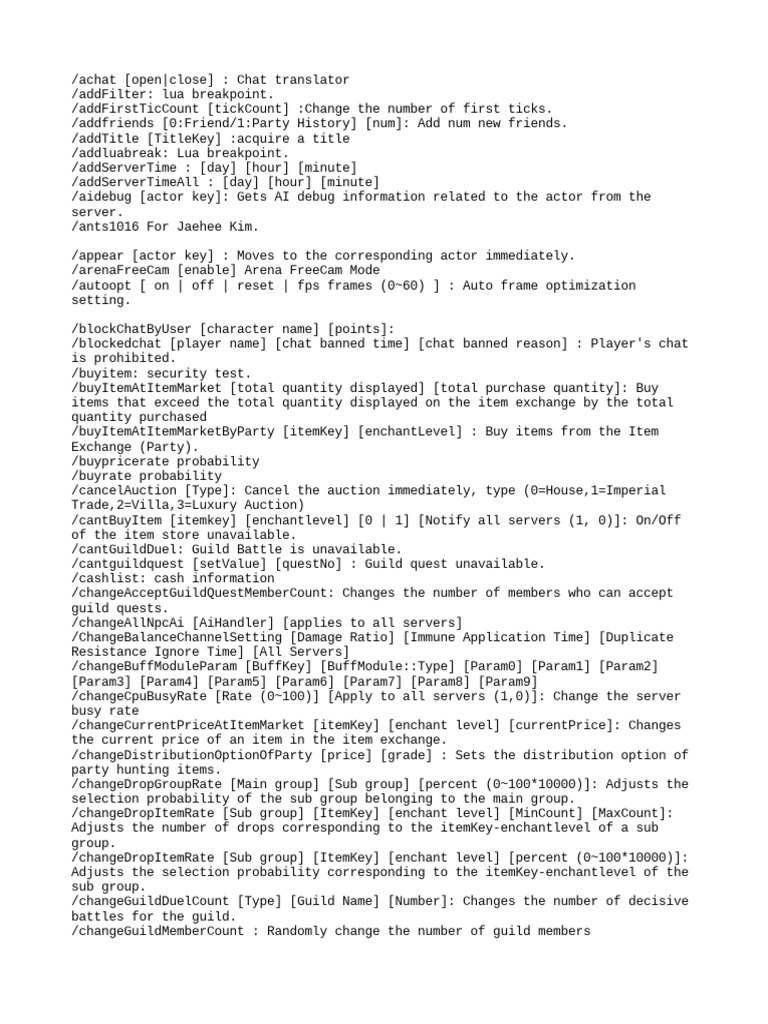 /achat [open|close] : Chat translator
/addFilter: lua breakpoint.
/addFirstTicCount [tickCount] :Change the number of first ticks.
/addfriends [0:Friend/1:Party History] [num]: Add num new friends.
/addTitle [TitleKey] :acquire a title
/addluabreak: Lua breakpoint.
/addServerTime : [day] [hour] [minute]
/addServerTimeAll : [day] [hour] [minute]
/aidebug [actor key]: Gets AI debug information related to the actor from the server.
/ants1016 For Jaehee Kim.

/appear [actor key] : Moves to the corresponding actor immediately.
/arenaFreeCam [enable] Arena FreeCam Mode
/autoopt [ on | off | reset | fps frames (0~60) ] : Auto frame optimization setting.

/blockChatByUser [character name] [points]:
/blockedchat [player name] [chat banned time] [chat banned reason] : Player's chat is prohibited.
/buyitem: security test.
/buyItemAtItemMarket [total quantity displayed] [total purchase quantity]: Buy items that exceed the total quantity displayed on the item exchange by the total quantity purchased
/buyItemAtItemMarketByParty [itemKey] [enchantLevel] : Buy items from the Item Exchange (Party).
/buypricerate probability
/buyrate probability
/cancelAuction [Type]: Cancel the auction immediately, type (0=House,1=Imperial Trade,2=Villa,3=Luxury Auction)
/cantBuyItem [itemkey] [enchantlevel] [0 | 1] [Notify all servers (1, 0)]: On/Off of the item store unavailable.
/cantGuildDuel: Guild Battle is unavailable.
/cantguildquest [setValue] [questNo] : Guild quest unavailable.
/cashlist: cash information
/changeAcceptGuildQuestMemberCount: Changes the number of members who can accept guild quests.
/changeAllNpcAi [AiHandler] [applies to all servers]
/ChangeBalanceChannelSetting [Damage Ratio] [Immune Application Time] [Duplicate Resistance Ignore Time] [All Servers]
/changeBuffModuleParam [BuffKey] [BuffModule::Type] [Param0] [Param1] [Param2] [Param3] [Param4] [Param5] [Param6] [Param7] [Param8] [Param9]
/changeCpuBusyRate [Rate (0~100)] [Apply to all servers (1,0)]: Change the server busy rate
/changeCurrentPriceAtItemMarket [itemKey] [enchant level] [currentPrice]: Changes the current price of an item in the item exchange.
/changeDistributionOptionOfParty [price] [grade] : Sets the distribution option of party hunting items.
/changeDropGroupRate [Main group] [Sub group] [percent (0~100*10000)]: Adjusts the selection probability of the sub group belonging to the main group.
/changeDropItemRate [Sub group] [ItemKey] [enchant level] [MinCount] [MaxCount]: Adjusts the number of drops corresponding to the itemKey-enchantlevel of a sub group.
/changeDropItemRate [Sub group] [ItemKey] [enchant level] [percent (0~100*10000)]: Adjusts the selection probability corresponding to the itemKey-enchantlevel of the sub group.
/changeGuildDuelCount [Type] [Guild Name] [Number]: Changes the number of decisive battles for the guild.
/changeGuildMemberCount : Randomly change the number of guild members